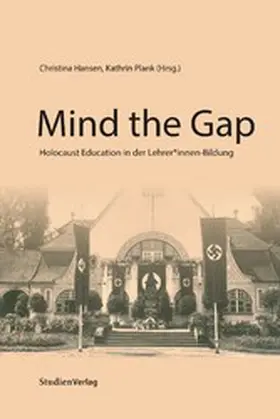 Christina Hansen, Kathrin Plank (Hrsg.)

Mind the Gap

Holocaust Education in der Lehrer*innen-Bildung

StudienVerlag